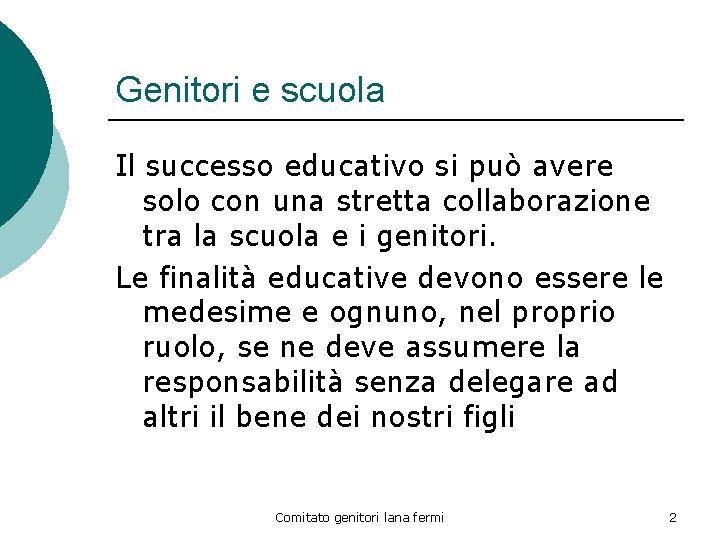 Genitori e scuola

Il successo educativo si può avere solo con una stretta collaborazione tra la scuola e i genitori.

Le finalità educative devono essere le medesime e ognuno, nel proprio ruolo, se ne deve assumere la responsabilità senza delegare ad altri il bene dei nostri figli

Comitato genitori lana fermi

2